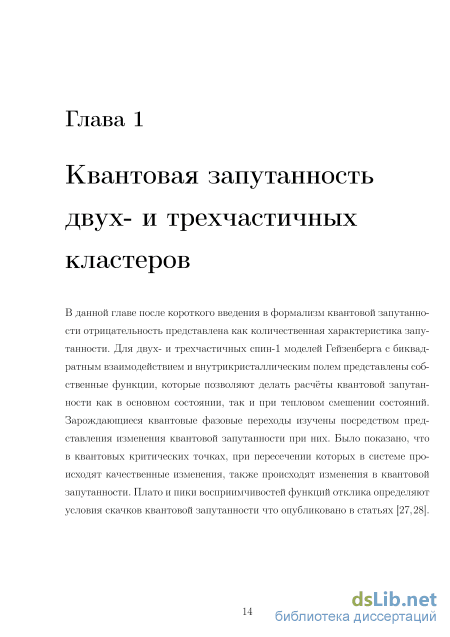 Глава 1

Квантовая запутанность двух- и трехчастичных кластеров

В данной главе после короткого введения в формализм квантовой запутанности отрицательность представлена как количественная характеристика запутанности. Для двух- и трехчастичных спин-1 моделей Гейзенберга с биквадратным взаимодействием и внутрикристаллическим полем представлены собственные функции, которые позволяют делать расчёты квантовой запутанности как в основном состоянии, так и при тепловом смешении состояний. Зарождающиеся квантовые фазовые переходы изучены посредством представления изменения квантовой запутанности при них. Было показано, что в квантовых критических точках, при пересечении которых в системе происходят качественные изменения, также происходят изменения в квантовой запутанности. Плато и пики восприимчивостей функций отклика определяют условия скачков квантовой запутанности что опубликовано в статьях [27,28].

14

dsLib.net
библиотека диссертаций